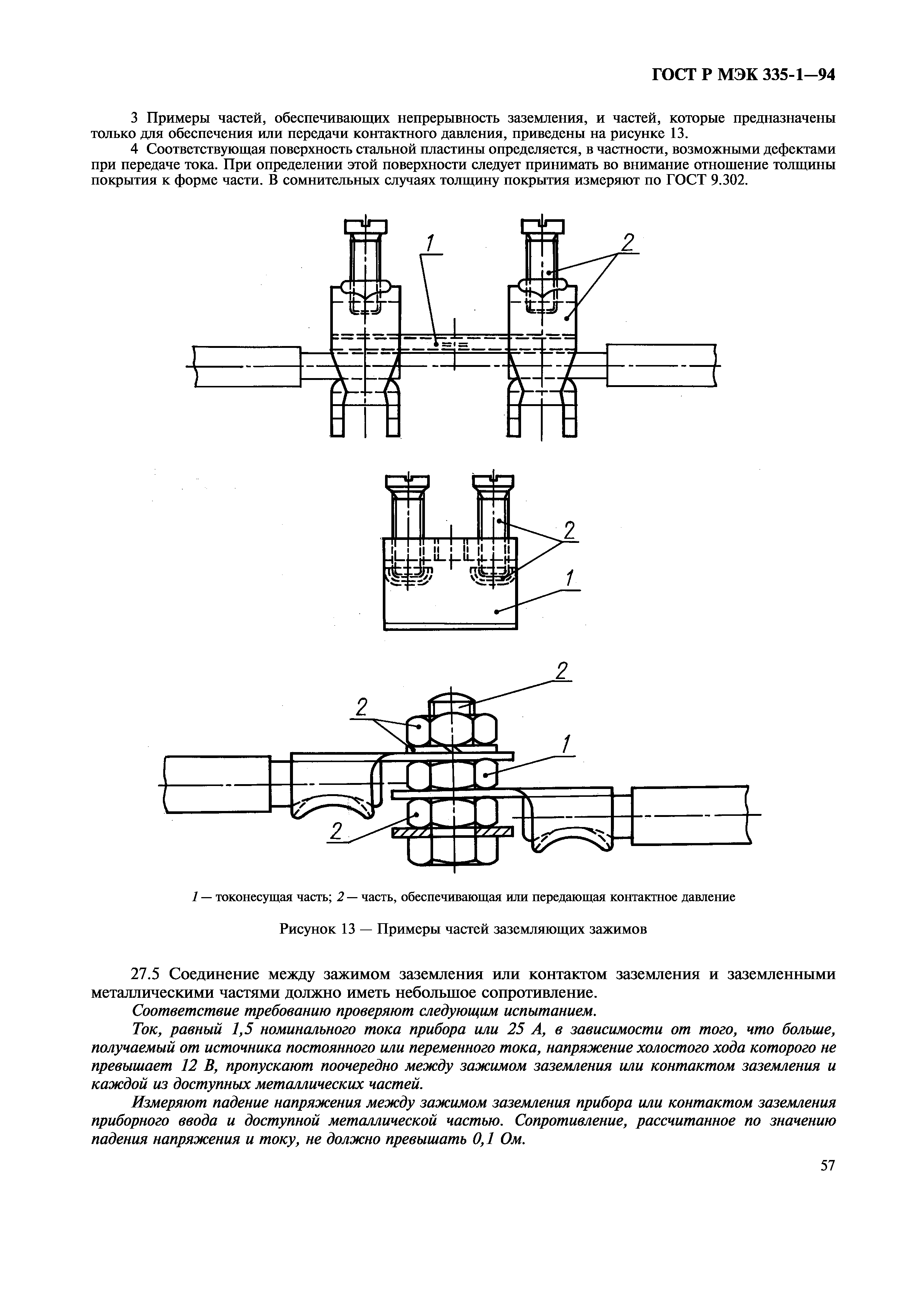 ГОСТ Р МЭК 335-1—94

3 Примеры частей, обеспечивающих непрерывность заземления, и частей, которые предназначены только для обеспечения или передачи контактного давления, приведены на рисунке 13.

4 Соответствующая поверхность стальной пластины определяется, в частности, возможными дефектами при передаче тока. При определении этой поверхности следует принимать во внимание отношение толщины покрытия к форме части. В сомнительных случаях толщину покрытия измеряют по ГОСТ 9.302.

1
2

2
1

2
2
1
2

1 — токонесущая часть; 2 — часть, обеспечивающая или передающая контактное давление

Рисунок 13 — Примеры частей заземляющих зажимов

27.5 Соединение между зажимом заземления или контактом заземления и заземленными металлическими частями должно иметь небольшое сопротивление.

Соответствие требованию проверяют следующим испытанием.

Ток, равный 1,5 номинального тока прибора или 25 А, в зависимости от того, что больше, получаемый от источника постоянного или переменного тока, напряжение холостого хода которого не превышает 12 В, пропускают поочередно между зажимом заземления или контактом заземления и каждой из доступных металлических частей.

Измеряют падение напряжения между зажимом заземления прибора или контактом заземления приборного ввода и доступной металлической частью. Сопротивление, рассчитанное по значению падения напряжения и току, не должно превышать 0,1 Ом.

57